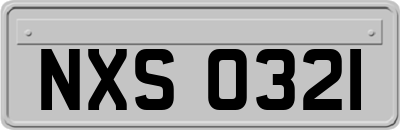 NXS 0321